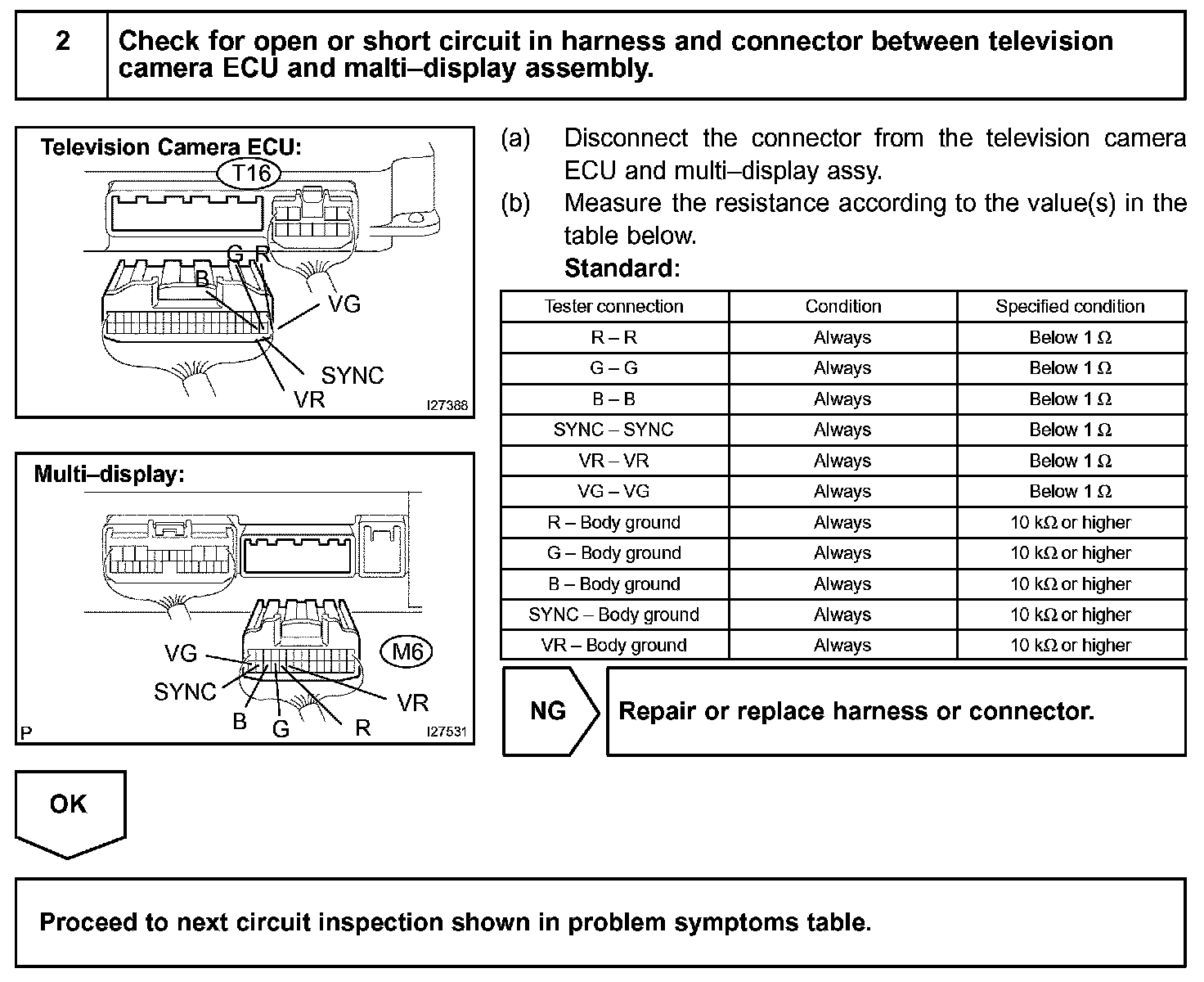 2 Check for open or short circuit in harness and connector between television camera ECU and malti–display assembly.

Television Camera ECU:
T16
G R
B
VG
SYNC
VR
I27388

Multi–display:
VG
SYNC
B
G
R
VR
M6
P
I27531

(a) Disconnect the connector from the television camera ECU and multi–display assy.
(b) Measure the resistance according to the value(s) in the table below.
Standard:

| Tester connection | Condition | Specified condition |
|---|---|---|
| R – R | Always | Below 1 Ω |
| G – G | Always | Below 1 Ω |
| B – B | Always | Below 1 Ω |
| SYNC – SYNC | Always | Below 1 Ω |
| VR – VR | Always | Below 1 Ω |
| VG – VG | Always | Below 1 Ω |
| R – Body ground | Always | 10 kΩ or higher |
| G – Body ground | Always | 10 kΩ or higher |
| B – Body ground | Always | 10 kΩ or higher |
| SYNC – Body ground | Always | 10 kΩ or higher |
| VR – Body ground | Always | 10 kΩ or higher |

NG Repair or replace harness or connector.

OK

Proceed to next circuit inspection shown in problem symptoms table.